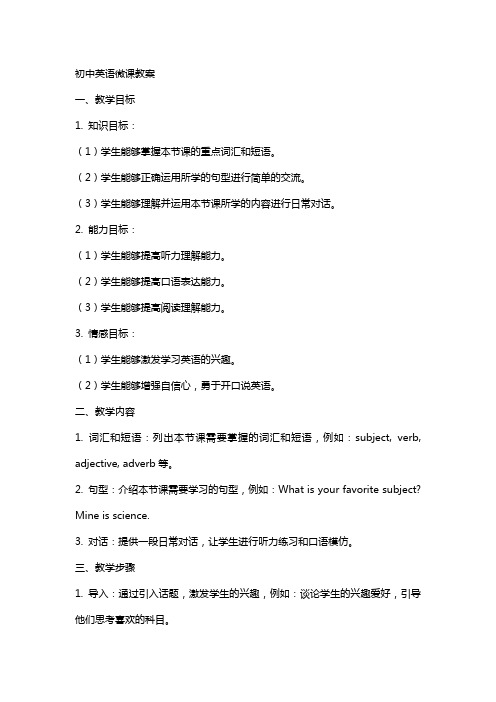 初中英语微课教案

一、教学目标

1. 知识目标：

（1）学生能够掌握本节课的重点词汇和短语。

（2）学生能够正确运用所学的句型进行简单的交流。

（3）学生能够理解并运用本节课所学的内容进行日常对话。

2. 能力目标：

（1）学生能够提高听力理解能力。

（2）学生能够提高口语表达能力。

（3）学生能够提高阅读理解能力。

3. 情感目标：

（1）学生能够激发学习英语的兴趣。

（2）学生能够增强自信心，勇于开口说英语。

二、教学内容

1. 词汇和短语：列出本节课需要掌握的词汇和短语，例如：subject, verb, adjective, adverb 等。

2. 句型：介绍本节课需要学习的句型，例如：What is your favorite subject? Mine is science.

3. 对话：提供一段日常对话，让学生进行听力练习和口语模仿。

三、教学步骤

1. 导入：通过引入话题，激发学生的兴趣，例如：谈论学生的兴趣爱好，引导他们思考喜欢的科目。